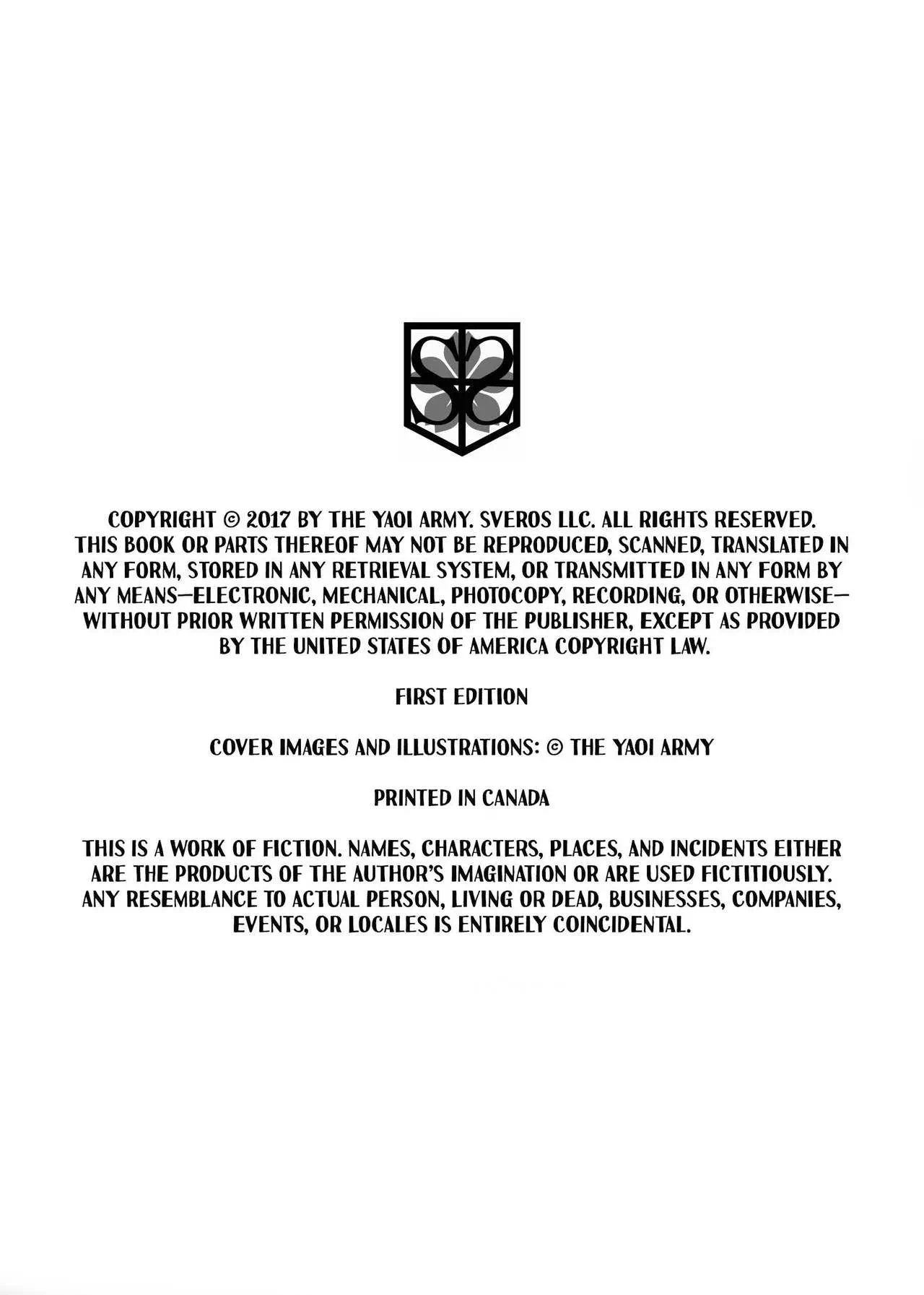 COPYRIGHT © 2017 BY THE YAOI ARMY. SVEROS LLC. ALL RIGHTS RESERVED. THIS BOOK OR PARTS THEREOF MAY NOT BE REPRODUCED, SCANNED, TRANSLATED IN ANY FORM, STORED IN ANY RETRIEVAL SYSTEM, OR TRANSMITTED IN ANY FORM BY ANY MEANS—ELECTRONIC, MECHANICAL, PHOTOCOPY, RECORDING, OR OTHERWISE—WITHOUT PRIOR WRITTEN PERMISSION OF THE PUBLISHER, EXCEPT AS PROVIDED BY THE UNITED STATES OF AMERICA COPYRIGHT LAW.

FIRST EDITION

COVER IMAGES AND ILLUSTRATIONS: © THE YAOI ARMY

PRINTED IN CANADA

THIS IS A WORK OF FICTION. NAMES, CHARACTERS, PLACES, AND INCIDENTS EITHER ARE THE PRODUCTS OF THE AUTHOR'S IMAGINATION OR ARE USED FICTITIOUSLY. ANY RESEMBLANCE TO ACTUAL PERSON, LIVING OR DEAD, BUSINESSES, COMPANIES, EVENTS, OR LOCALES IS ENTIRELY COINCIDENTAL.